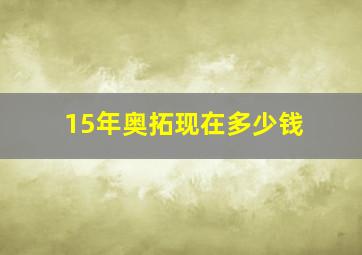 15年奥拓现在多少钱